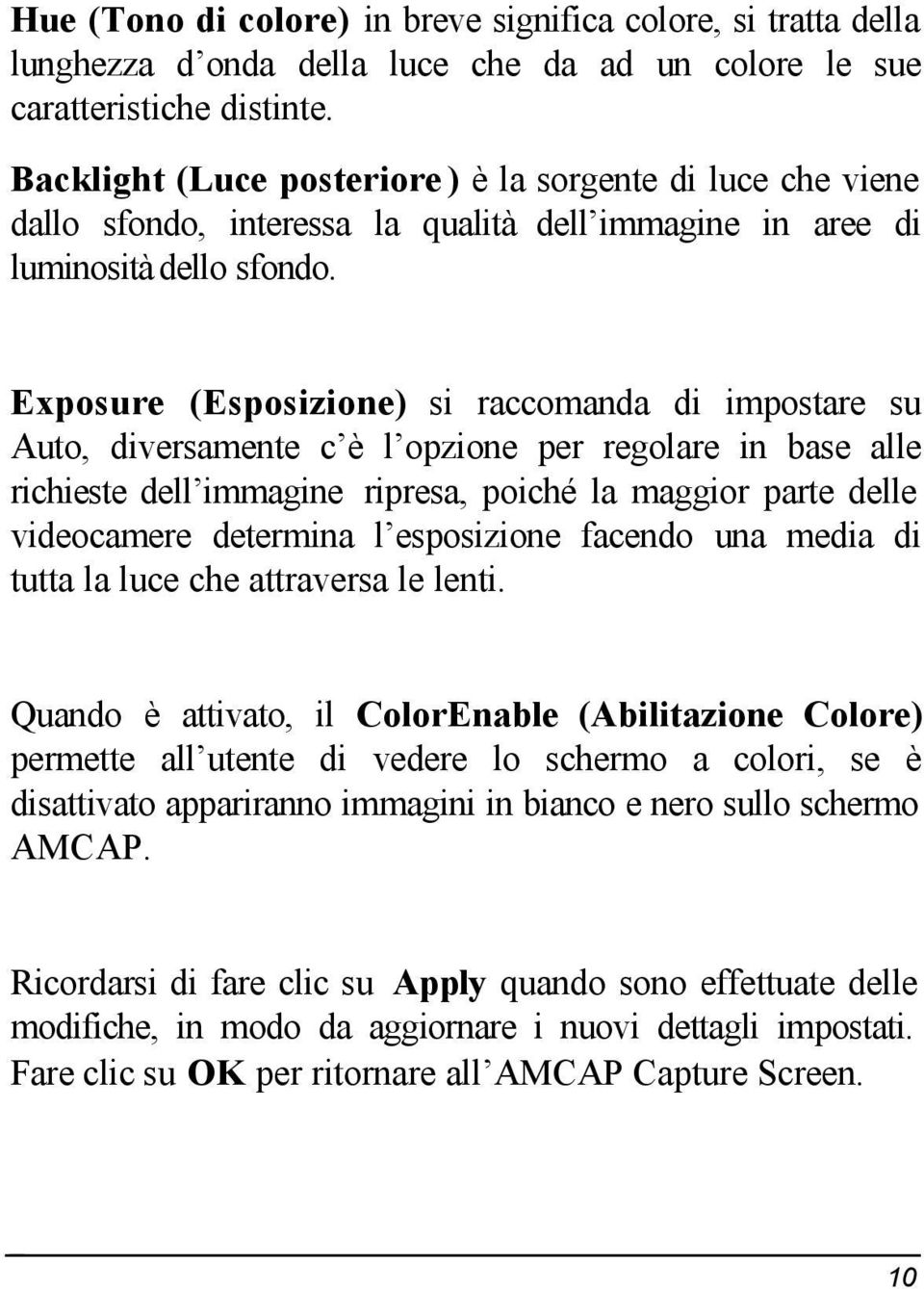 Hue (Tono di colore) in breve significa colore, si tratta della lunghezza d'onda della luce che da ad un colore le sue caratteristiche distinte.

Backlight (Luce posteriore) è la sorgente di luce che viene dallo sfondo, interessa la qualità dell'immagine in aree di luminosità dello sfondo.

Exposure (Esposizione) si raccomanda di impostare su Auto, diversamente c'è l'opzione per regolare in base alle richieste dell'immagine ripresa, poiché la maggior parte delle videocamere determina l'esposizione facendo una media di tutta la luce che attraversa le lenti.

Quando è attivato, il ColorEnable (Abilitazione Colore) permette all'utente di vedere lo schermo a colori, se è disattivato appariranno immagini in bianco e nero sullo schermo AMCAP.

Ricordarsi di fare clic su Apply quando sono effettuate delle modifiche, in modo da aggiornare i nuovi dettagli impostati. Fare clic su OK per ritornare all'AMCAP Capture Screen.

10